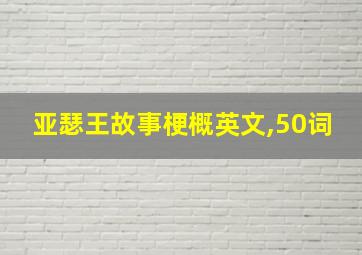 亚瑟王故事梗概英文,50词